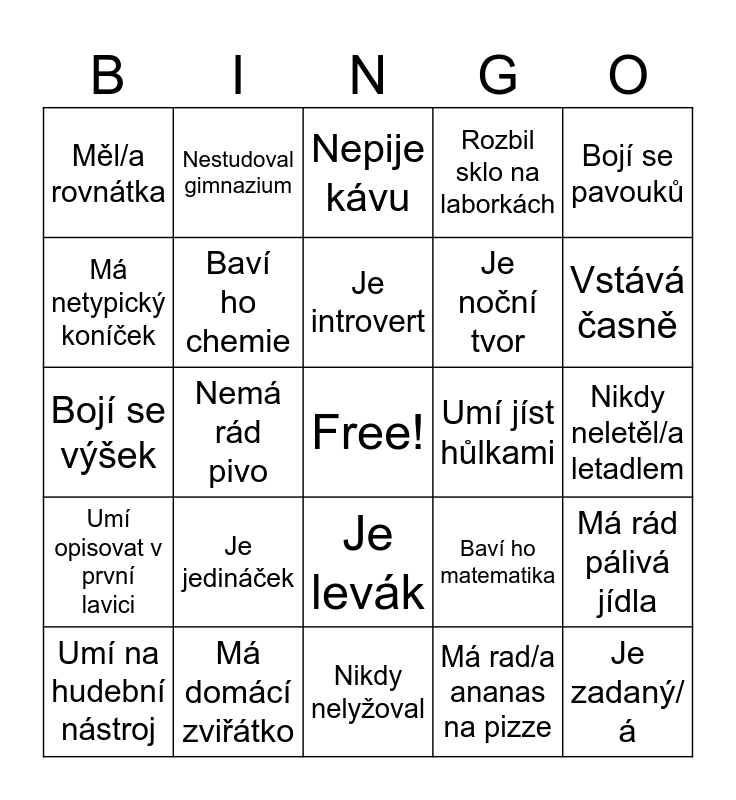 | B | I | N | G | O |
|---|---|---|---|---|
| Měl/a rovnátka | Nestudoval gimnazium | Nepije kávu | Rozbil sklo na laborkách | Bojí se pavouků |
| Má netypický koníček | Baví ho chemie | Je introvert | Je noční tvor | Vstává časně |
| Bojí se výšek | Nemá rád pivo | Free! | Umí jíst hůlkami | Nikdy neletěl/a letadlem |
| Umí opisovat v první lavici | Je jedináček | Je levák | Baví ho matematika | Má rád pálivá jídla |
| Umí na hudební nástroj | Má domácí zviřátko | Nikdy nelyžoval | Má rad/a ananas na pizze | Je zadaný/á |